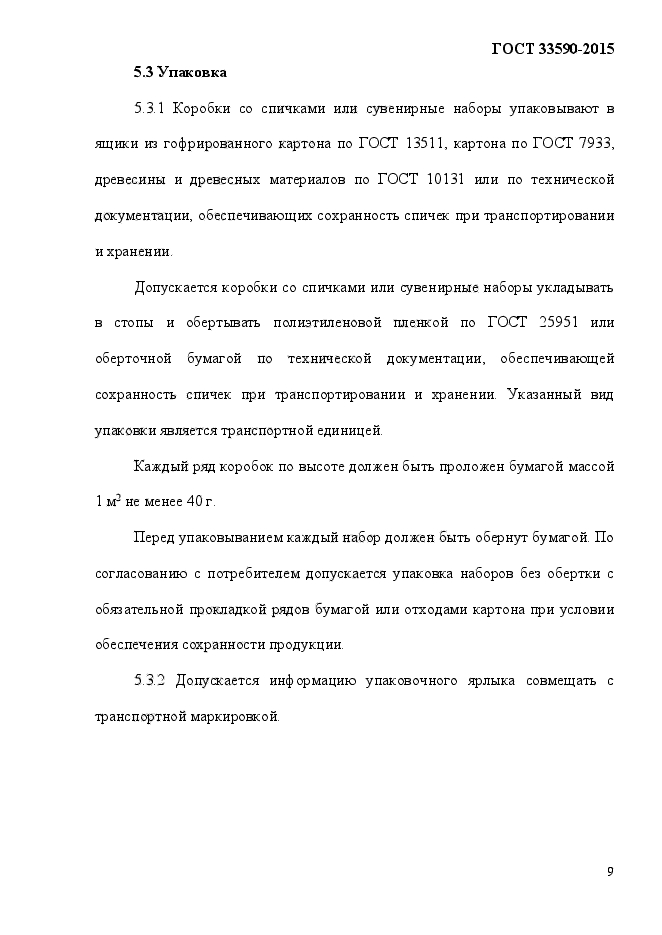 ГОСТ 33590-2015

5.3 Упаковка

5.3.1 Коробки со спичками или сувенирные наборы упаковывают в ящики из гофрированного картона по ГОСТ 13511, картона по ГОСТ 7933, древесины и древесных материалов по ГОСТ 10131 или по технической документации, обеспечивающих сохранность спичек при транспортировании и хранении.

Допускается коробки со спичками или сувенирные наборы укладывать в стопы и обертывать полиэтиленовой пленкой по ГОСТ 25951 или оберточной бумагой по технической документации, обеспечивающей сохранность спичек при транспортировании и хранении. Указанный вид упаковки является транспортной единицей.

Каждый ряд коробок по высоте должен быть проложен бумагой массой 1 м$^2$ не менее 40 г.

Перед упаковыванием каждый набор должен быть обернут бумагой. По согласованию с потребителем допускается упаковка наборов без обертки с обязательной прокладкой рядов бумагой или отходами картона при условии обеспечения сохранности продукции.

5.3.2 Допускается информацию упаковочного ярлыка совмещать с транспортной маркировкой.

9